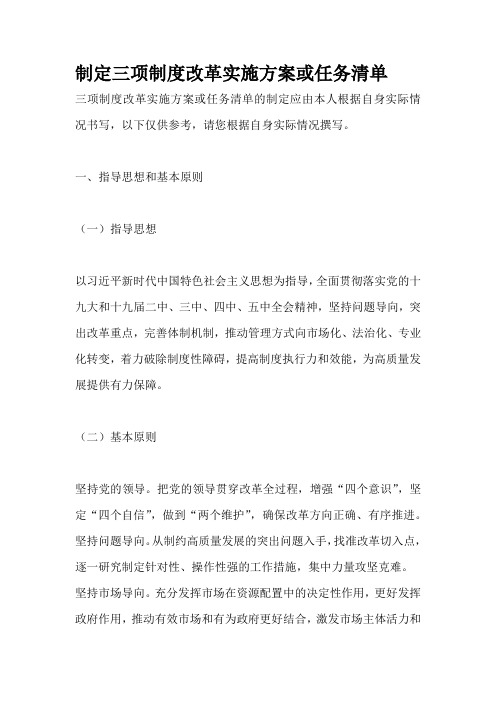 制定三项制度改革实施方案或任务清单

三项制度改革实施方案或任务清单的制定应由本人根据自身实际情况书写，以下仅供参考，请您根据自身实际情况撰写。

一、指导思想和基本原则

（一）指导思想

以习近平新时代中国特色社会主义思想为指导，全面贯彻落实党的十九大和十九届二中、三中、四中、五中全会精神，坚持问题导向，突出改革重点，完善体制机制，推动管理方式向市场化、法治化、专业化转变，着力破除制度性障碍，提高制度执行力和效能，为高质量发展提供有力保障。

（二）基本原则

坚持党的领导。把党的领导贯穿改革全过程，增强“四个意识”，坚定“四个自信”，做到“两个维护”，确保改革方向正确、有序推进。

坚持问题导向。从制约高质量发展的突出问题入手，找准改革切入点，逐一研究制定针对性、操作性强的工作措施，集中力量攻坚克难。

坚持市场导向。充分发挥市场在资源配置中的决定性作用，更好发挥政府作用，推动有效市场和有为政府更好结合，激发市场主体活力和